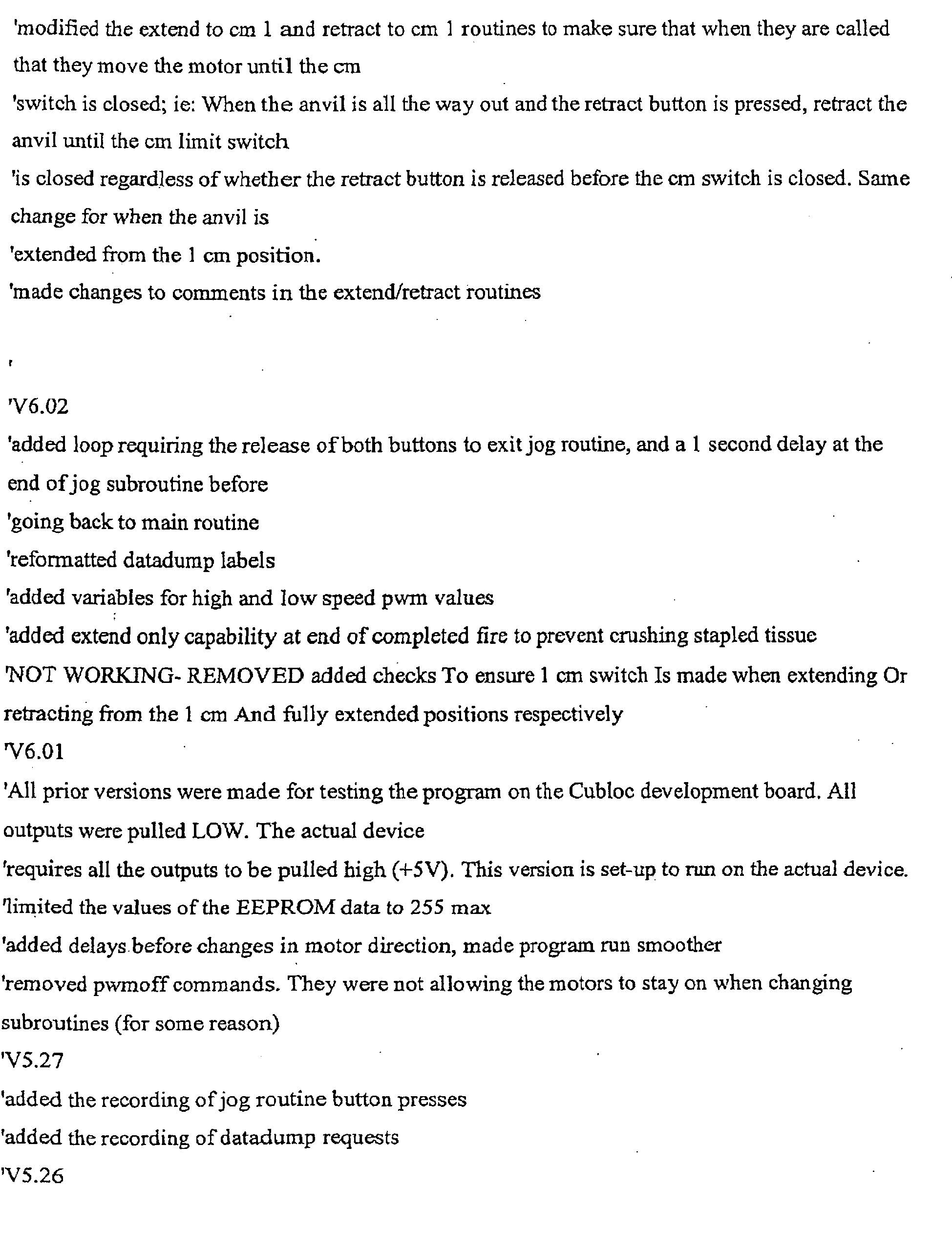 'modified the extend to cm 1 and retract to cm 1 routines to make sure that when they are called that they move the motor until the cm

'switch is closed; ie: When the anvil is all the way out and the retract button is pressed, retract the anvil until the cm limit switch

'is closed regardless of whether the retract button is released before the cm switch is closed. Same change for when the anvil is

'extended from the 1 cm position.

'made changes to comments in the extend/retract routines

'

'V6.02

'added loop requiring the release of both buttons to exit jog routine, and a 1 second delay at the end of jog subroutine before

'going back to main routine

'reformatted datadump labels

'added variables for high and low speed pwm values

'added extend only capability at end of completed fire to prevent crushing stapled tissue

'NOT WORKING- REMOVED added checks To ensure 1 cm switch Is made when extending Or retracting from the 1 cm And fully extended positions respectively

'V6.01

'All prior versions were made for testing the program on the Cubloc development board. All outputs were pulled LOW. The actual device

'requires all the outputs to be pulled high (+5V). This version is set-up to run on the actual device.

'limited the values of the EEPROM data to 255 max

'added delays before changes in motor direction, made program run smoother

'removed pwmoff commands. They were not allowing the motors to stay on when changing subroutines (for some reason)

'V5.27

'added the recording of jog routine button presses

'added the recording of datadump requests

'V5.26